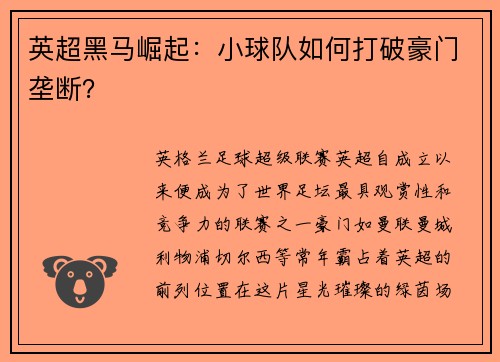 英超黑马崛起：小球队如何打破豪门垄断？

英格兰足球超级联赛英超自成立以来便成为了世界足坛最具观赏性和竞争力的联赛之一豪门如曼联曼城利物浦切尔西等常年霸占着英超的前列位置在这片星光璀璨的绿茵场